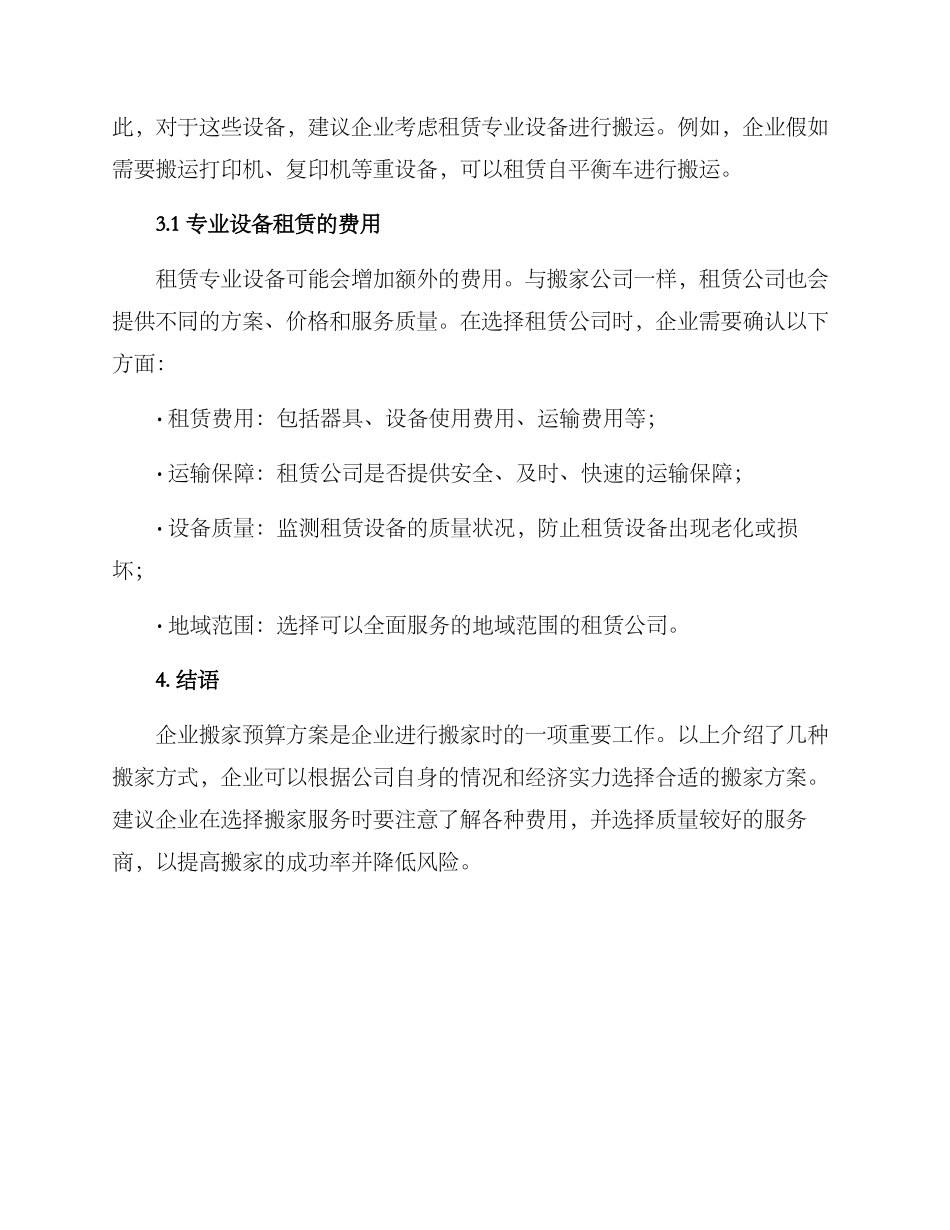 此，对于这些设备，建议企业考虑租赁专业设备进行搬运。例如，企业假如需要搬运打印机、复印机等重设备，可以租赁自平衡车进行搬运。

3.1 专业设备租赁的费用

租赁专业设备可能会增加额外的费用。与搬家公司一样，租赁公司也会提供不同的方案、价格和服务质量。在选择租赁公司时，企业需要确认以下方面：

· 租赁费用：包括器具、设备使用费用、运输费用等；

· 运输保障：租赁公司是否提供安全、及时、快速的运输保障；

· 设备质量：监测租赁设备的质量状况，防止租赁设备出现老化或损坏；

· 地域范围：选择可以全面服务的地域范围的租赁公司。

4. 结语

企业搬家预算方案是企业进行搬家时的一项重要工作。以上介绍了几种搬家方式，企业可以根据公司自身的情况和经济实力选择合适的搬家方案。建议企业在选择搬家服务时要注意了解各种费用，并选择质量较好的服务商，以提高搬家的成功率并降低风险。